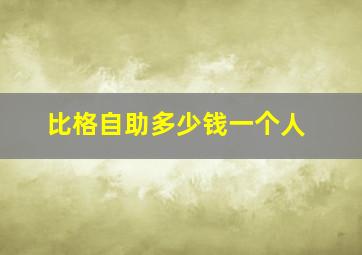 比格自助多少钱一个人